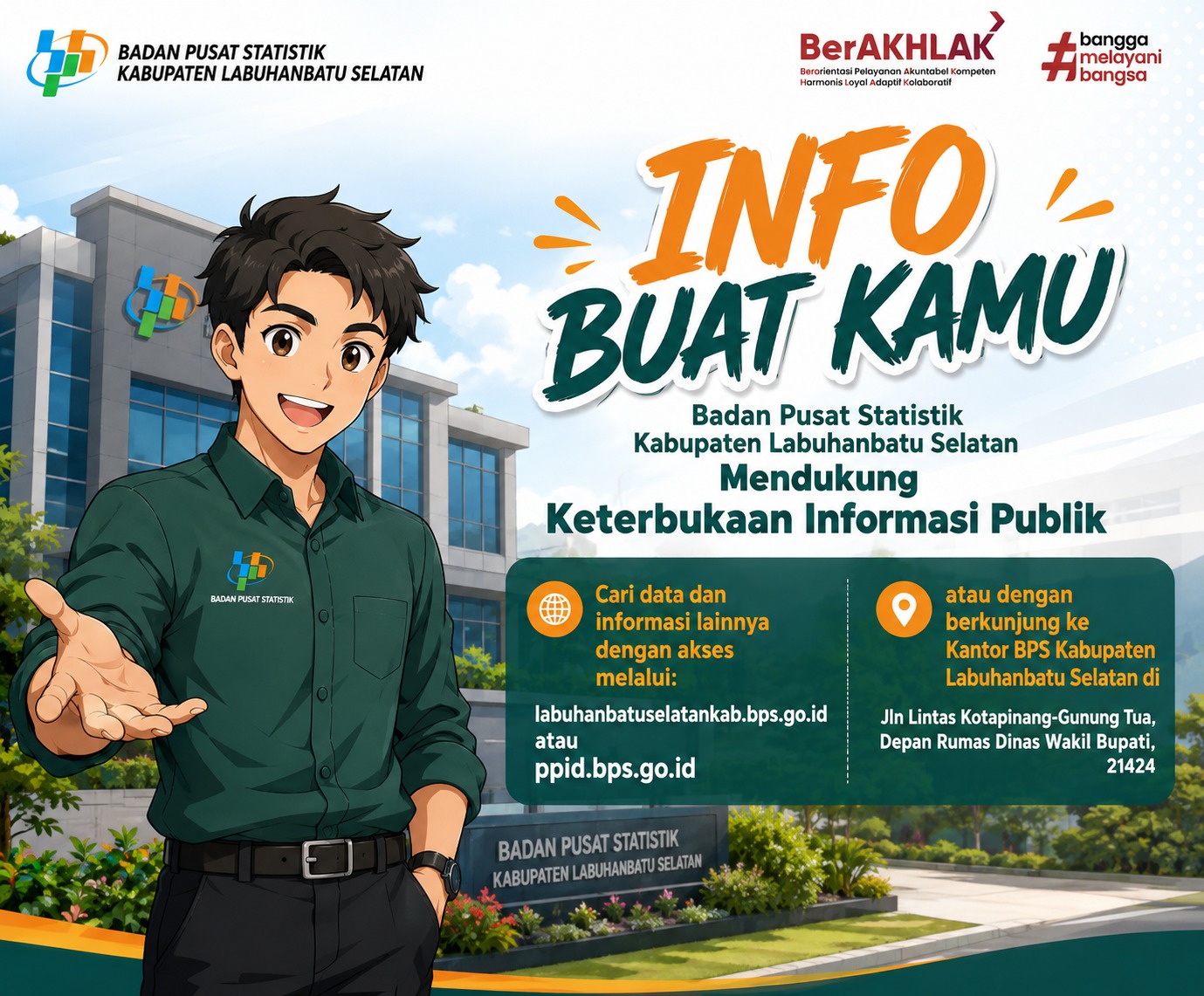 BADAN PUSAT STATISTIK
KABUPATEN LABUHANBATU SELATAN

BerAKHLAK
Berorientasi Pelayanan Akuntabel Kompeten
Harmonis Loyal Adaptif Kolaboratif

#bangga melayani bangsa

INFO
BUAT KAMU

Badan Pusat Statistik
Kabupaten Labuhanbatu Selatan
Mendukung
Keterbukaan Informasi Publik

BADAN PUSAT STATISTIK

Cari data dan informasi lainnya dengan akses melalui:

labuhanbatuselatankab.bps.go.id
atau
ppid.bps.go.id

atau dengan berkunjung ke Kantor BPS Kabupaten Labuhanbatu Selatan di

Jln Lintas Kotapinang-Gunung Tua,
Depan Rumas Dinas Wakil Bupati,
21424

BADAN PUSAT STATISTIK
KABUPATEN LABUHANBATU SELATAN